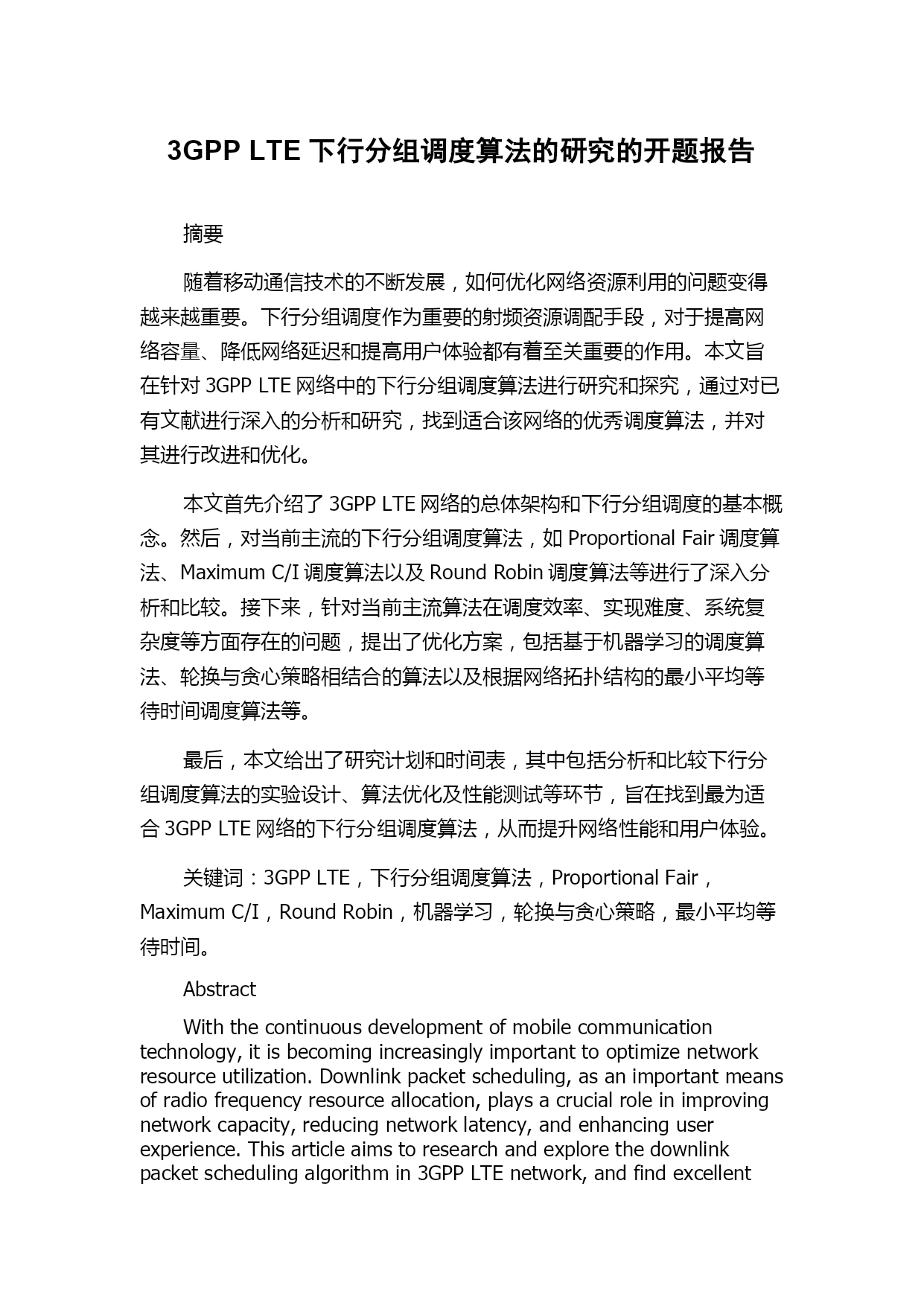 3GPP LTE 下行分组调度算法的研究的开题报告

摘要

随着移动通信技术的不断发展，如何优化网络资源利用的问题变得越来越重要。下行分组调度作为重要的射频资源调配手段，对于提高网络容量、降低网络延迟和提高用户体验都有着至关重要的作用。本文旨在针对 3GPP LTE 网络中的下行分组调度算法进行研究和探究，通过对已有文献进行深入的分析和研究，找到适合该网络的优秀调度算法，并对其进行改进和优化。

本文首先介绍了 3GPP LTE 网络的总体架构和下行分组调度的基本概念。然后，对当前主流的下行分组调度算法，如 Proportional Fair 调度算法、Maximum C/I 调度算法以及 Round Robin 调度算法等进行了深入分析和比较。接下来，针对当前主流算法在调度效率、实现难度、系统复杂度等方面存在的问题，提出了优化方案，包括基于机器学习的调度算法、轮换与贪心策略相结合的算法以及根据网络拓扑结构的最小平均等待时间调度算法等。

最后，本文给出了研究计划和时间表，其中包括分析和比较下行分组调度算法的实验设计、算法优化及性能测试等环节，旨在找到最为适合 3GPP LTE 网络的下行分组调度算法，从而提升网络性能和用户体验。

关键词：3GPP LTE，下行分组调度算法，Proportional Fair，Maximum C/I，Round Robin，机器学习，轮换与贪心策略，最小平均等待时间。

Abstract

With the continuous development of mobile communication technology, it is becoming increasingly important to optimize network resource utilization. Downlink packet scheduling, as an important means of radio frequency resource allocation, plays a crucial role in improving network capacity, reducing network latency, and enhancing user experience. This article aims to research and explore the downlink packet scheduling algorithm in 3GPP LTE network, and find excellent